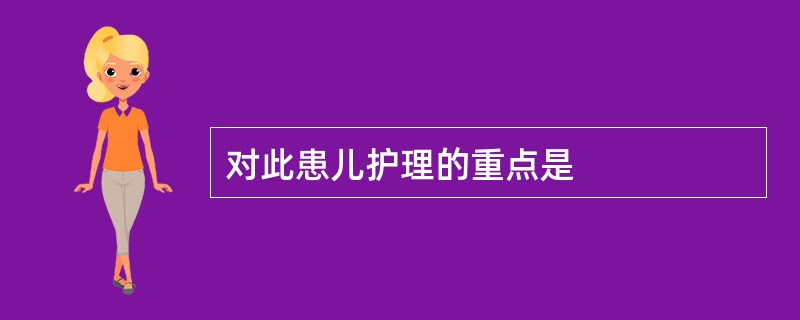 对此患儿护理的重点是